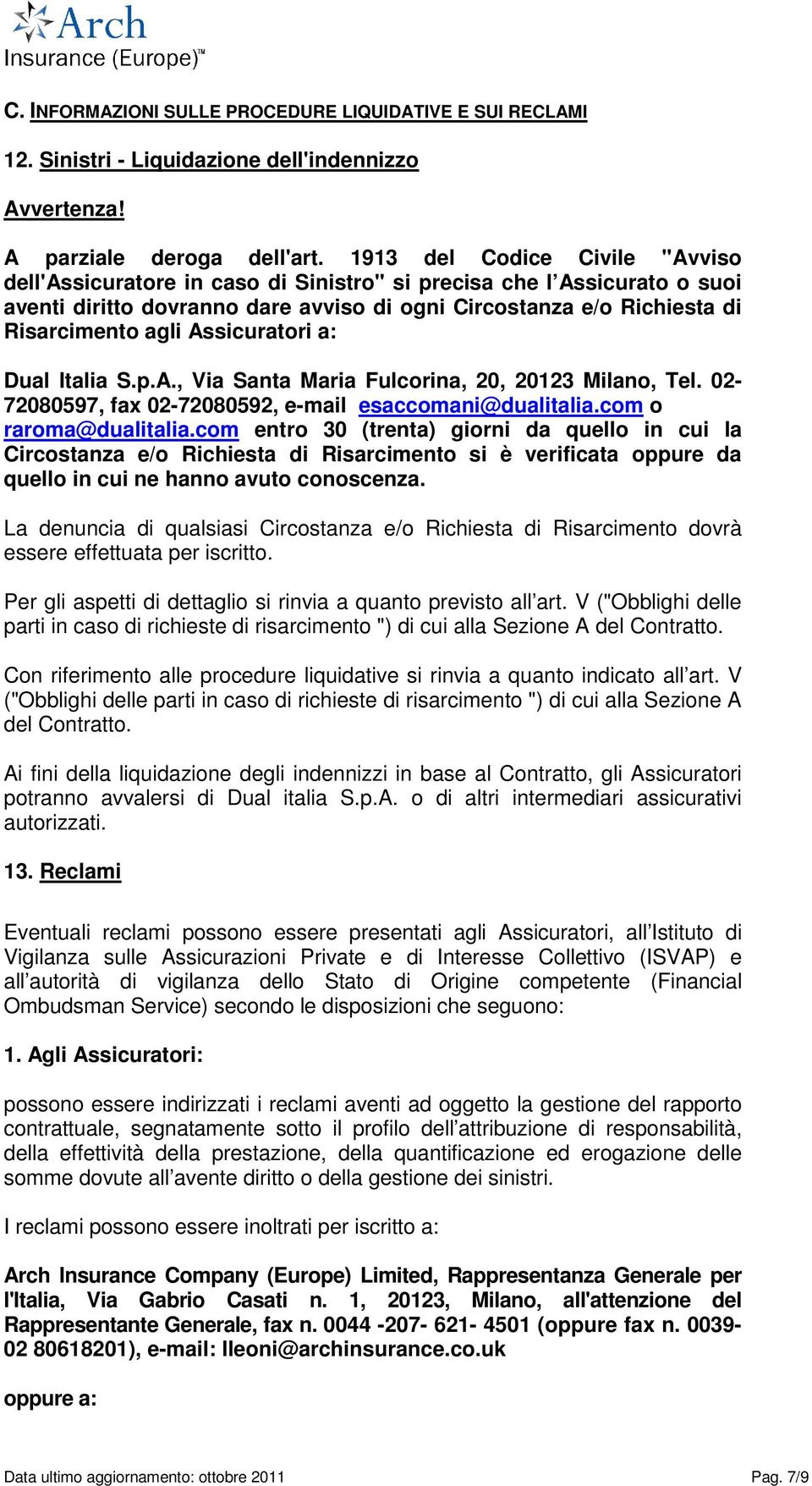 Arch
Insurance (Europe)™

C. INFORMAZIONI SULLE PROCEDURE LIQUIDATIVE E SUI RECLAMI

12. Sinistri - Liquidazione dell'indennizzo

Avvertenza!

A parziale deroga dell'art. 1913 del Codice Civile "Avviso dell'Assicuratore in caso di Sinistro" si precisa che l'Assicurato o suoi aventi diritto dovranno dare avviso di ogni Circostanza e/o Richiesta di Risarcimento agli Assicuratori a:

Dual Italia S.p.A., Via Santa Maria Fulcorina, 20, 20123 Milano, Tel. 02-72080597, fax 02-72080592, e-mail esaccomani@dualitalia.com o raroma@dualitalia.com entro 30 (trenta) giorni da quello in cui la Circostanza e/o Richiesta di Risarcimento si è verificata oppure da quello in cui ne hanno avuto conoscenza.

La denuncia di qualsiasi Circostanza e/o Richiesta di Risarcimento dovrà essere effettuata per iscritto.

Per gli aspetti di dettaglio si rinvia a quanto previsto all'art. V ("Obblighi delle parti in caso di richieste di risarcimento ") di cui alla Sezione A del Contratto.

Con riferimento alle procedure liquidative si rinvia a quanto indicato all'art. V ("Obblighi delle parti in caso di richieste di risarcimento ") di cui alla Sezione A del Contratto.

Ai fini della liquidazione degli indennizzi in base al Contratto, gli Assicuratori potranno avvalersi di Dual italia S.p.A. o di altri intermediari assicurativi autorizzati.

13. Reclami

Eventuali reclami possono essere presentati agli Assicuratori, all'Istituto di Vigilanza sulle Assicurazioni Private e di Interesse Collettivo (ISVAP) e all'autorità di vigilanza dello Stato di Origine competente (Financial Ombudsman Service) secondo le disposizioni che seguono:

1. Agli Assicuratori:

possono essere indirizzati i reclami aventi ad oggetto la gestione del rapporto contrattuale, segnatamente sotto il profilo dell'attribuzione di responsabilità, della effettività della prestazione, della quantificazione ed erogazione delle somme dovute all'avente diritto o della gestione dei sinistri.

I reclami possono essere inoltrati per iscritto a:

Arch Insurance Company (Europe) Limited, Rappresentanza Generale per l'Italia, Via Gabrio Casati n. 1, 20123, Milano, all'attenzione del Rappresentante Generale, fax n. 0044 -207- 621- 4501 (oppure fax n. 0039-02 80618201), e-mail: lleoni@archinsurance.co.uk

oppure a:

Data ultimo aggiornamento: ottobre 2011 Pag. 7/9